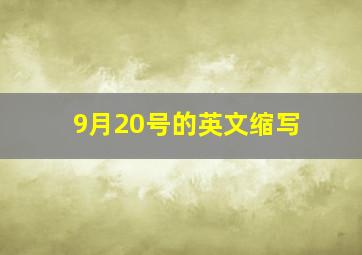 9月20号的英文缩写